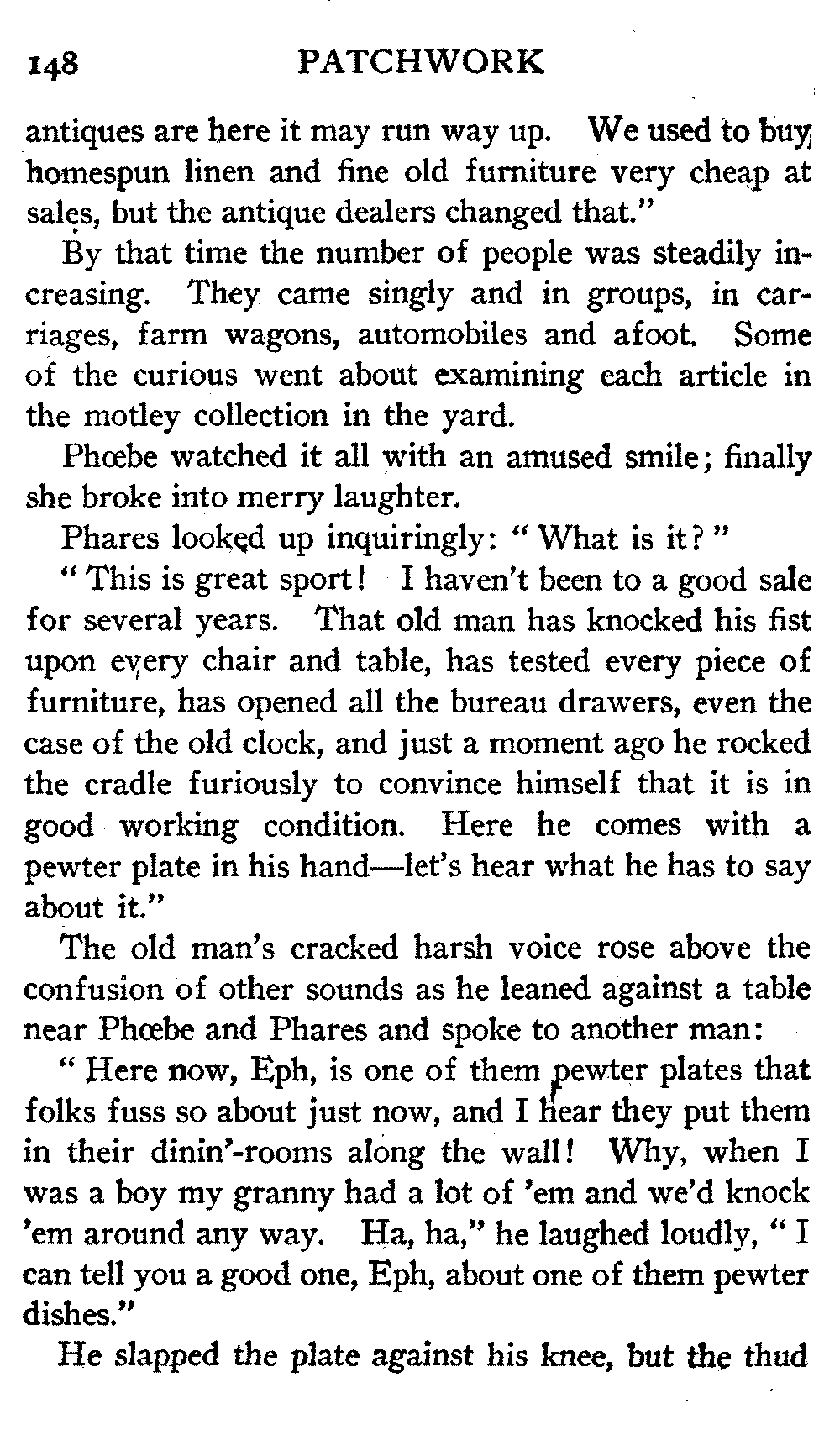 148 PATCHWORK

antiques are here it may run way up. We used to buy homespun linen and fine old furniture very cheap at sales, but the antique dealers changed that."

By that time the number of people was steadily increasing. They came singly and in groups, in carriages, farm wagons, automobiles and afoot. Some of the curious went about examining each article in the motley collection in the yard.

Phœbe watched it all with an amused smile; finally she broke into merry laughter.

Phares looked up inquiringly: "What is it?"

"This is great sport! I haven't been to a good sale for several years. That old man has knocked his fist upon every chair and table, has tested every piece of furniture, has opened all the bureau drawers, even the case of the old clock, and just a moment ago he rocked the cradle furiously to convince himself that it is in good working condition. Here he comes with a pewter plate in his hand—let's hear what he has to say about it."

The old man's cracked harsh voice rose above the confusion of other sounds as he leaned against a table near Phœbe and Phares and spoke to another man:

"Here now, Eph, is one of them pewter plates that folks fuss so about just now, and I hear they put them in their dinin'-rooms along the wall! Why, when I was a boy my granny had a lot of 'em and we'd knock 'em around any way. Ha, ha," he laughed loudly, "I can tell you a good one, Eph, about one of them pewter dishes."

He slapped the plate against his knee, but the thud